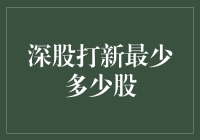 深股打新最少多少股